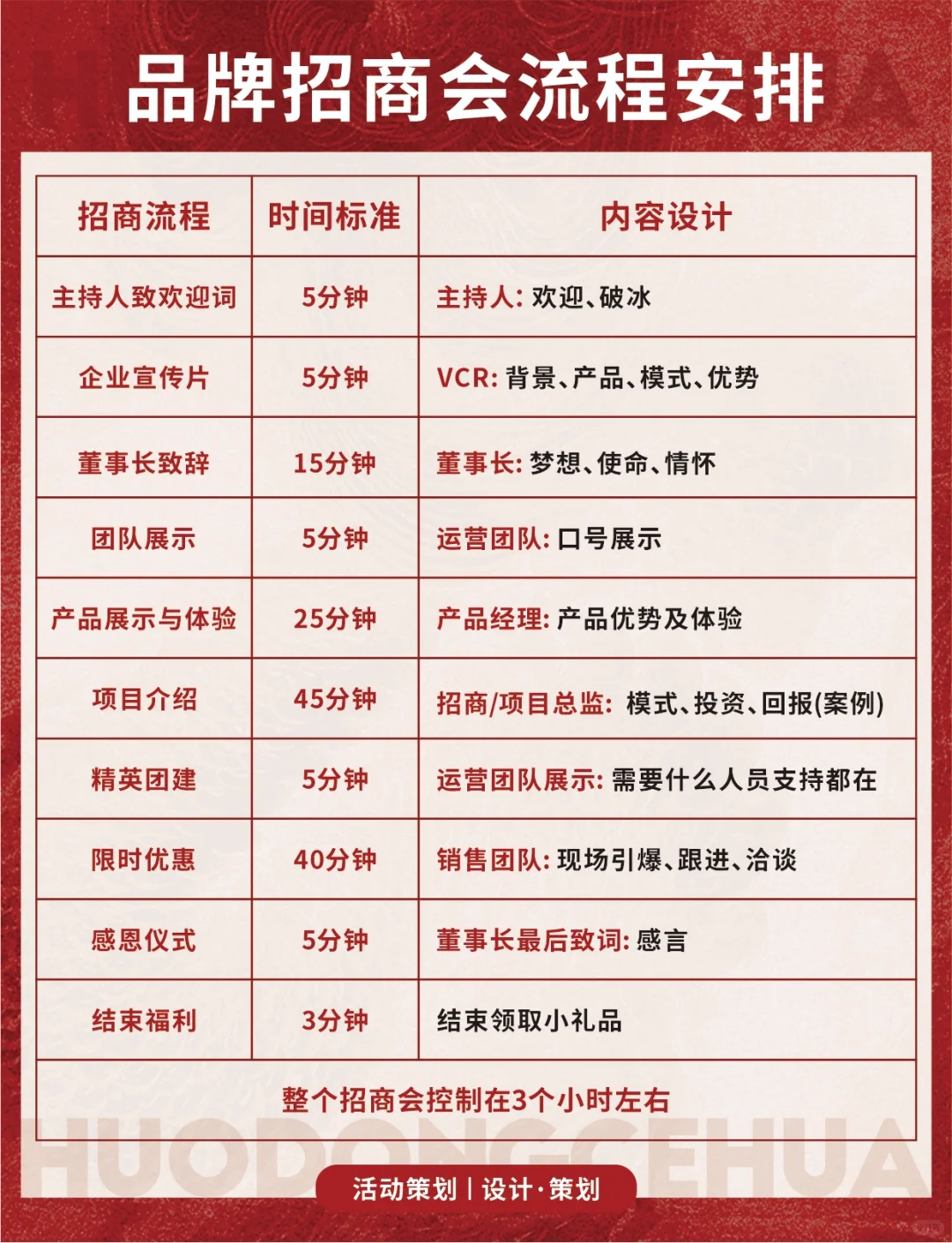 品牌招商会流程安排

| 招商流程 | 时间标准 | 内容设计 |
|---|---|---|
| 主持人致欢迎词 | 5分钟 | 主持人: 欢迎、破冰 |
| 企业宣传片 | 5分钟 | VCR: 背景、产品、模式、优势 |
| 董事长致辞 | 15分钟 | 董事长: 梦想、使命、情怀 |
| 团队展示 | 5分钟 | 运营团队: 口号展示 |
| 产品展示与体验 | 25分钟 | 产品经理: 产品优势及体验 |
| 项目介绍 | 45分钟 | 招商/项目总监: 模式、投资、回报(案例) |
| 精英团建 | 5分钟 | 运营团队展示: 需要什么人员支持都在 |
| 限时优惠 | 40分钟 | 销售团队: 现场引爆、跟进、洽谈 |
| 感恩仪式 | 5分钟 | 董事长最后致词: 感言 |
| 结束福利 | 3分钟 | 结束领取小礼品 |

整个招商会控制在3个小时左右

HUODONGCEHUA

活动策划 | 设计·策划